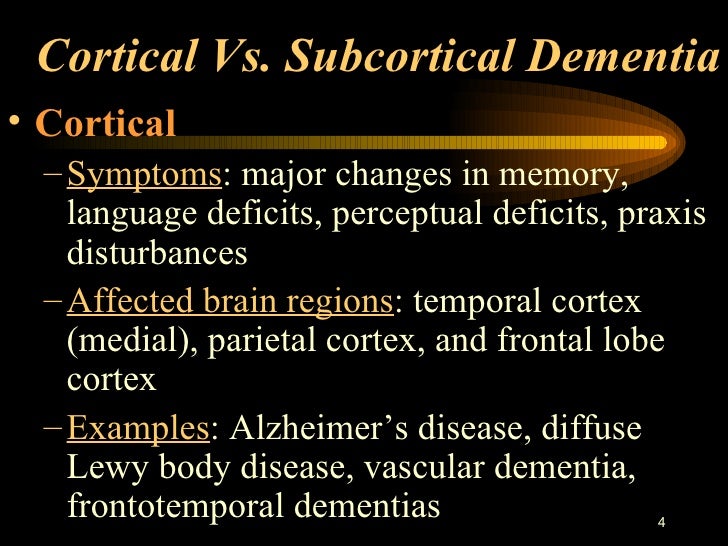 Cortical Vs. Subcortical Dementia

• Cortical

– Symptoms: major changes in memory, language deficits, perceptual deficits, praxis disturbances

– Affected brain regions: temporal cortex (medial), parietal cortex, and frontal lobe cortex

– Examples: Alzheimer’s disease, diffuse Lewy body disease, vascular dementia, frontotemporal dementias

4